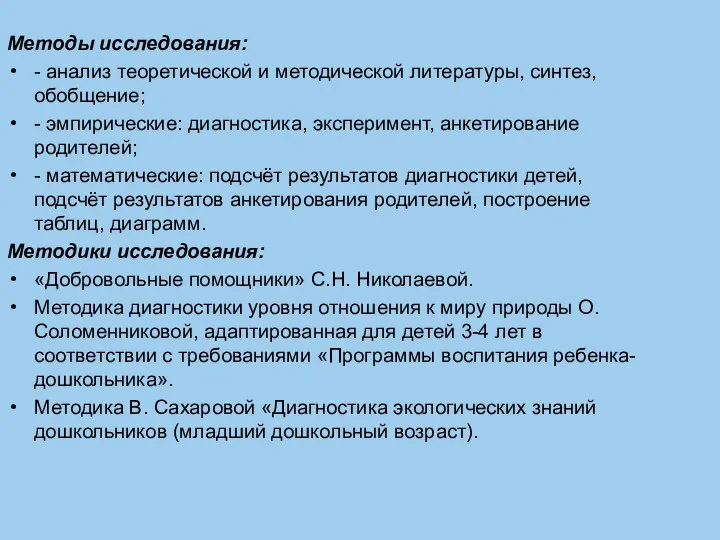 Методы исследования:

• - анализ теоретической и методической литературы, синтез, обобщение;

• - эмпирические: диагностика, эксперимент, анкетирование родителей;

• - математические: подсчёт результатов диагностики детей, подсчёт результатов анкетирования родителей, построение таблиц, диаграмм.

Методики исследования:

• «Добровольные помощники» С.Н. Николаевой.

• Методика диагностики уровня отношения к миру природы О. Соломенниковой, адаптированная для детей 3-4 лет в соответствии с требованиями «Программы воспитания ребенка-дошкольника».

• Методика В. Сахаровой «Диагностика экологических знаний дошкольников (младший дошкольный возраст).